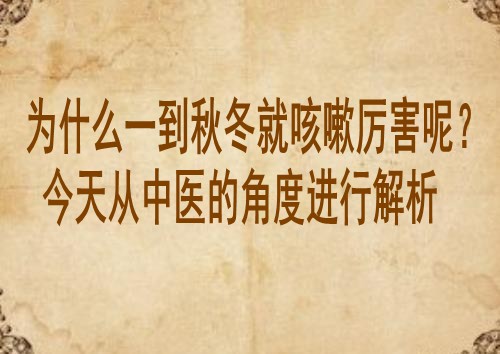 为什么一到秋冬就咳嗽厉害呢？
今天从中医的角度进行解析